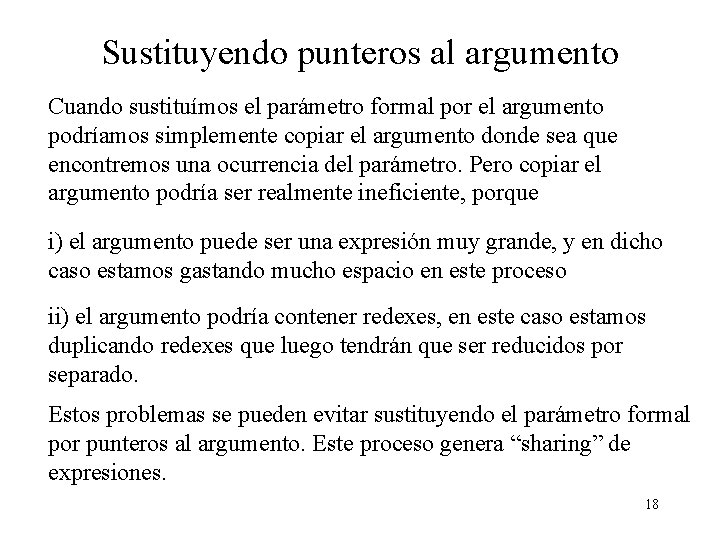 Sustituyendo punteros al argumento

Cuando sustituímos el parámetro formal por el argumento podríamos simplemente copiar el argumento donde sea que encontremos una ocurrencia del parámetro. Pero copiar el argumento podría ser realmente ineficiente, porque

i) el argumento puede ser una expresión muy grande, y en dicho caso estamos gastando mucho espacio en este proceso

ii) el argumento podría contener redexes, en este caso estamos duplicando redexes que luego tendrán que ser reducidos por separado.

Estos problemas se pueden evitar sustituyendo el parámetro formal por punteros al argumento. Este proceso genera “sharing” de expresiones.

18